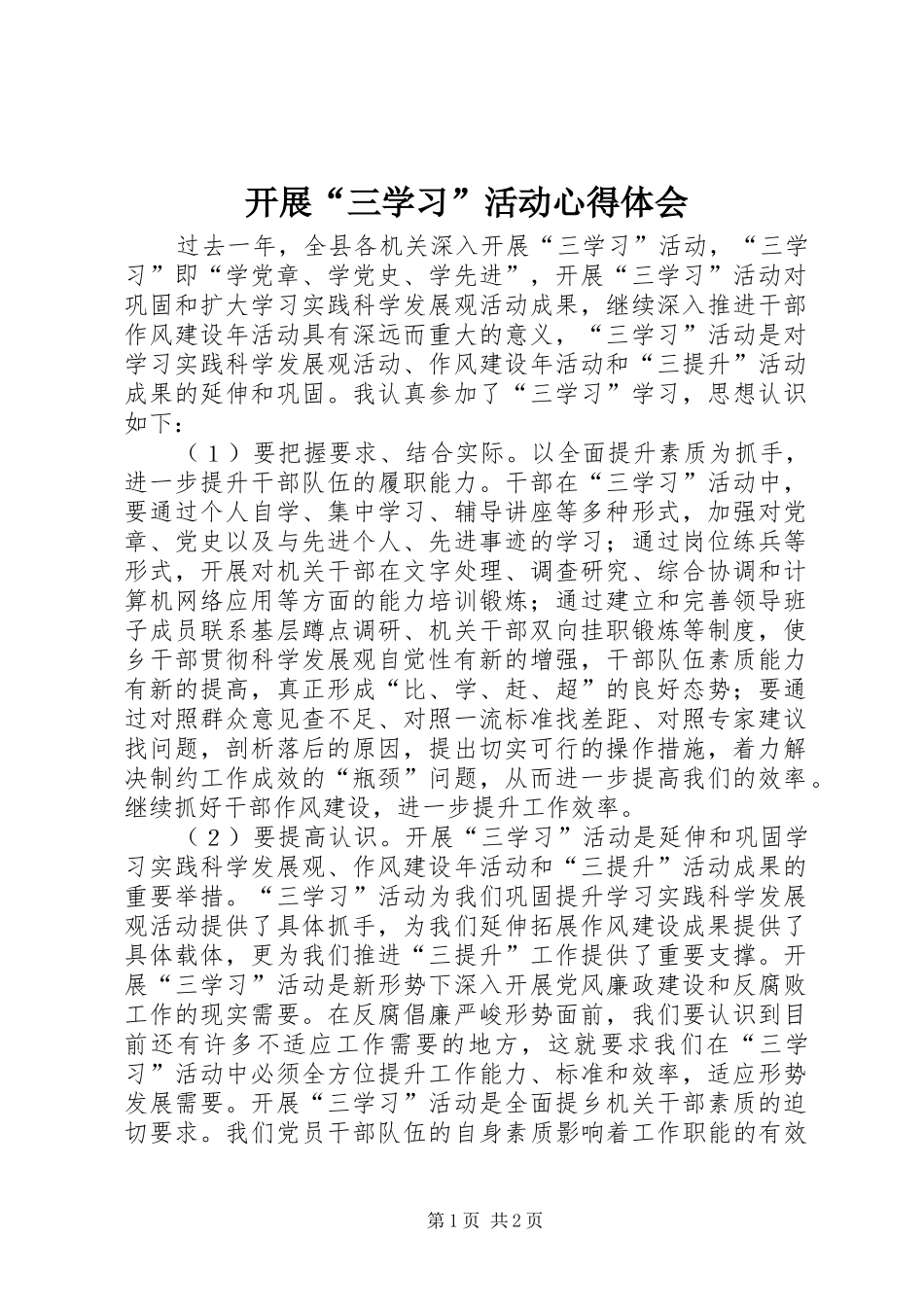 开展“三学习”活动心得体会

过去一年，全县各机关深入开展“三学习”活动，“三学习”即“学党章、学党史、学先进”，开展“三学习”活动对巩固和扩大学习实践科学发展观活动成果，继续深入推进干部作风建设年活动具有深远而重大的意义，“三学习”活动是对学习实践科学发展观活动、作风建设年活动和“三提升”活动成果的延伸和巩固。我认真参加了“三学习”学习，思想认识如下：

（1）要把握要求、结合实际。以全面提升素质为抓手，进一步提升干部队伍的履职能力。干部在“三学习”活动中，要通过个人自学、集中学习、辅导讲座等多种形式，加强对党章、党史以及与先进个人、先进事迹的学习；通过岗位练兵等形式，开展对机关干部在文字处理、调查研究、综合协调和计算机网络应用等方面的能力培训锻炼；通过建立和完善领导班子成员联系基层蹲点调研、机关干部双向挂职锻炼等制度，使乡干部贯彻科学发展观自觉性有新的增强，干部队伍素质能力有新的提高，真正形成“比、学、赶、超”的良好态势；要通过对照群众意见查不足、对照一流标准找差距、对照专家建议找问题，剖析落后的原因，提出切实可行的操作措施，着力解决制约工作成效的“瓶颈”问题，从而进一步提高我们的效率。继续抓好干部作风建设，进一步提升工作效率。

（2）要提高认识。开展“三学习”活动是延伸和巩固学习实践科学发展观、作风建设年活动和“三提升”活动成果的重要举措。“三学习”活动为我们巩固提升学习实践科学发展观活动提供了具体抓手，为我们延伸拓展作风建设成果提供了具体载体，更为我们推进“三提升”工作提供了重要支撑。开展“三学习”活动是新形势下深入开展党风廉政建设和反腐败工作的现实需要。在反腐倡廉严峻形势面前，我们要认识到目前还有许多不适应工作需要的地方，这就要求我们在“三学习”活动中必须全方位提升工作能力、标准和效率，适应形势发展需要。开展“三学习”活动是全面提乡机关干部素质的迫切要求。我们党员干部队伍的自身素质影响着工作职能的有效

第1页 共2页